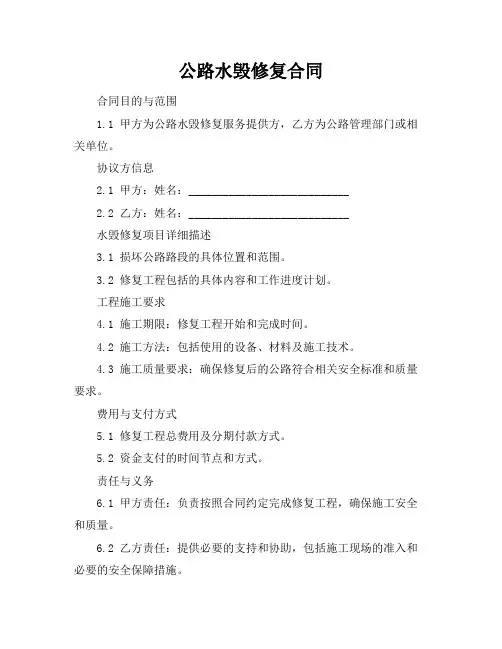 公路水毁修复合同

合同目的与范围

1.1 甲方为公路水毁修复服务提供方，乙方为公路管理部门或相关单位。

协议方信息

2.1 甲方：姓名：____________________________

2.2 乙方：姓名：____________________________

水毁修复项目详细描述

3.1 损坏公路路段的具体位置和范围。

3.2 修复工程包括的具体内容和工作进度计划。

工程施工要求

4.1 施工期限：修复工程开始和完成时间。

4.2 施工方法：包括使用的设备、材料及施工技术。

4.3 施工质量要求：确保修复后的公路符合相关安全标准和质量要求。

费用与支付方式

5.1 修复工程总费用及分期付款方式。

5.2 资金支付的时间节点和方式。

责任与义务

6.1 甲方责任：负责按照合同约定完成修复工程，确保施工安全和质量。

6.2 乙方责任：提供必要的支持和协助，包括施工现场的准入和必要的安全保障措施。